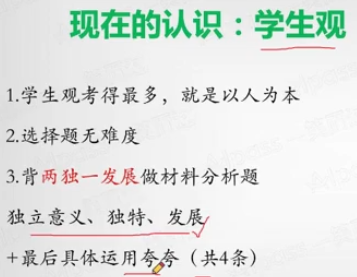 现在的认识：学生观

1.学生观考得最多，就是以人为本

2.选择题无难度

3.背两独一发展做材料分析题

独立意义、独特、发展

+最后具体运用夸夸（共4条）